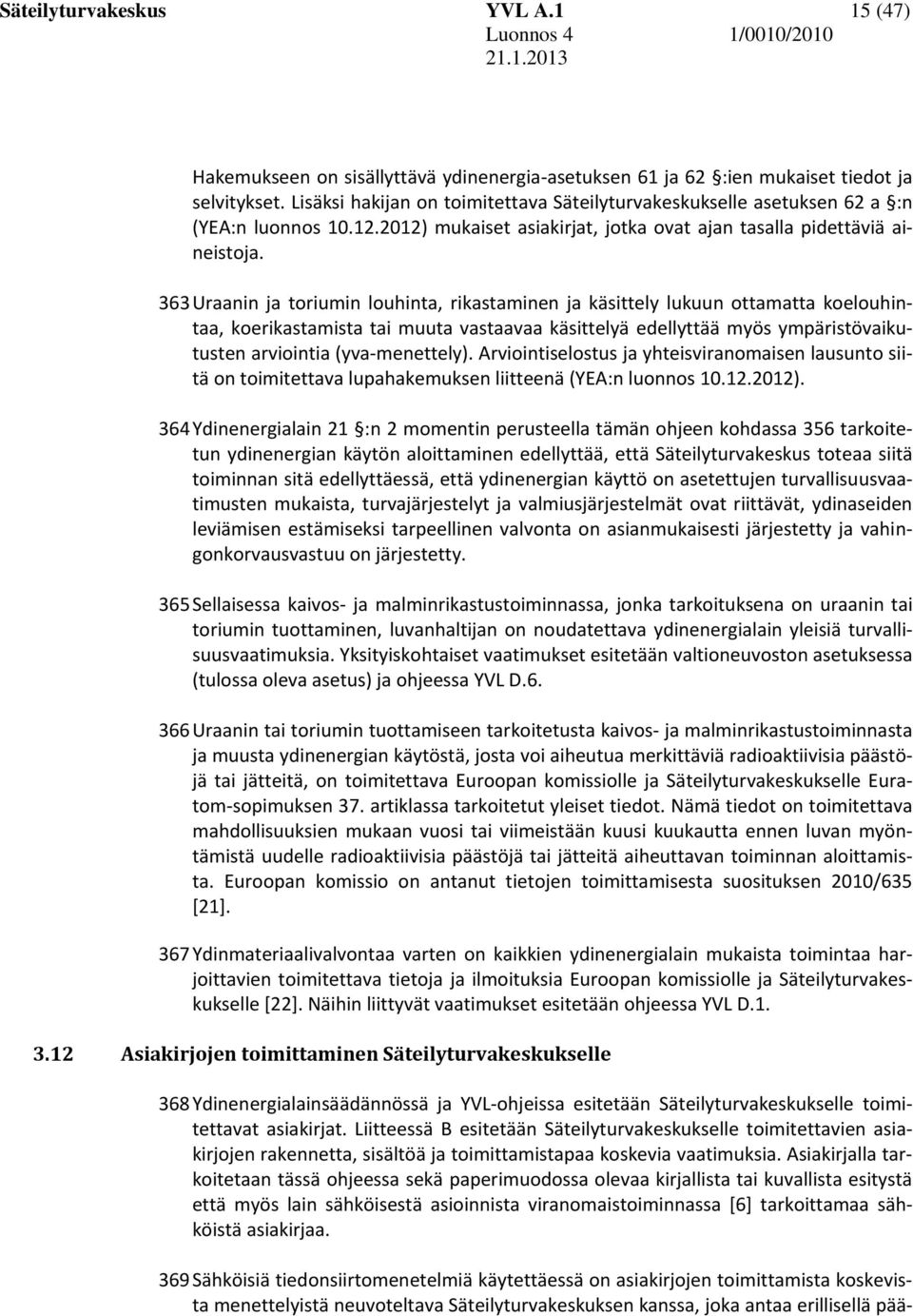 Säteilyturvakeskus YVL A.1 15 (47)
Luonnos 4 1/0010/2010
21.1.2013

Hakemukseen on sisällyttävä ydinenergia-asetuksen 61 ja 62 §:ien mukaiset tiedot ja selvitykset. Lisäksi hakijan on toimitettava Säteilyturvakeskukselle asetuksen 62 a §:n (YEA:n luonnos 10.12.2012) mukaiset asiakirjat, jotka ovat ajan tasalla pidettäviä aineistoja.

363 Uraanin ja toriumin louhinta, rikastaminen ja käsittely lukuun ottamatta koelouhintaa, koerikastamista tai muuta vastaavaa käsittelyä edellyttää myös ympäristövaikutusten arviointia (yva-menettely). Arviointiselostus ja yhteisviranomaisen lausunto siitä on toimitettava lupahakemuksen liitteenä (YEA:n luonnos 10.12.2012).

364 Ydinenergialain 21 §:n 2 momentin perusteella tämän ohjeen kohdassa 356 tarkoitetun ydinenergian käytön aloittaminen edellyttää, että Säteilyturvakeskus toteaa siitä toiminnan sitä edellyttäessä, että ydinenergian käyttö on asetettujen turvallisuusvaatimusten mukaista, turvajärjestelyt ja valmiusjärjestelmät ovat riittävät, ydinaseiden leviämisen estämiseksi tarpeellinen valvonta on asianmukaisesti järjestetty ja vahingonkorvausvastuu on järjestetty.

365 Sellaisessa kaivos- ja malminrikastustoiminnassa, jonka tarkoituksena on uraanin tai toriumin tuottaminen, luvanhaltijan on noudatettava ydinenergialain yleisiä turvallisuusvaatimuksia. Yksityiskohtaiset vaatimukset esitetään valtioneuvoston asetuksessa (tulossa oleva asetus) ja ohjeessa YVL D.6.

366 Uraanin tai toriumin tuottamiseen tarkoitetusta kaivos- ja malminrikastustoiminnasta ja muusta ydinenergian käytöstä, josta voi aiheutua merkittäviä radioaktiivisia päästöjä tai jätteitä, on toimitettava Euroopan komissiolle ja Säteilyturvakeskukselle Euratom-sopimuksen 37. artiklassa tarkoitetut yleiset tiedot. Nämä tiedot on toimitettava mahdollisuuksien mukaan vuosi tai viimeistään kuusi kuukautta ennen luvan myöntämistä uudelle radioaktiivisia päästöjä tai jätteitä aiheuttavan toiminnan aloittamista. Euroopan komissio on antanut tietojen toimittamisesta suosituksen 2010/635 [21].

367 Ydinmateriaalivalvontaa varten on kaikkien ydinenergialain mukaista toimintaa harjoittavien toimitettava tietoja ja ilmoituksia Euroopan komissiolle ja Säteilyturvakeskukselle [22]. Näihin liittyvät vaatimukset esitetään ohjeessa YVL D.1.

3.12 Asiakirjojen toimittaminen Säteilyturvakeskukselle

368 Ydinenergialainsäädännössä ja YVL-ohjeissa esitetään Säteilyturvakeskukselle toimitettavat asiakirjat. Liitteessä B esitetään Säteilyturvakeskukselle toimitettavien asiakirjojen rakennetta, sisältöä ja toimittamistapaa koskevia vaatimuksia. Asiakirjalla tarkoitetaan tässä ohjeessa sekä paperimuodossa olevaa kirjallista tai kuvallista esitystä että myös lain sähköisestä asioinnista viranomaistoiminnassa [6] tarkoittamaa sähköistä asiakirjaa.

369 Sähköisiä tiedonsiirtomenetelmiä käytettäessä on asiakirjojen toimittamista koskevista menettelyistä neuvoteltava Säteilyturvakeskuksen kanssa, joka antaa erillisellä pää-